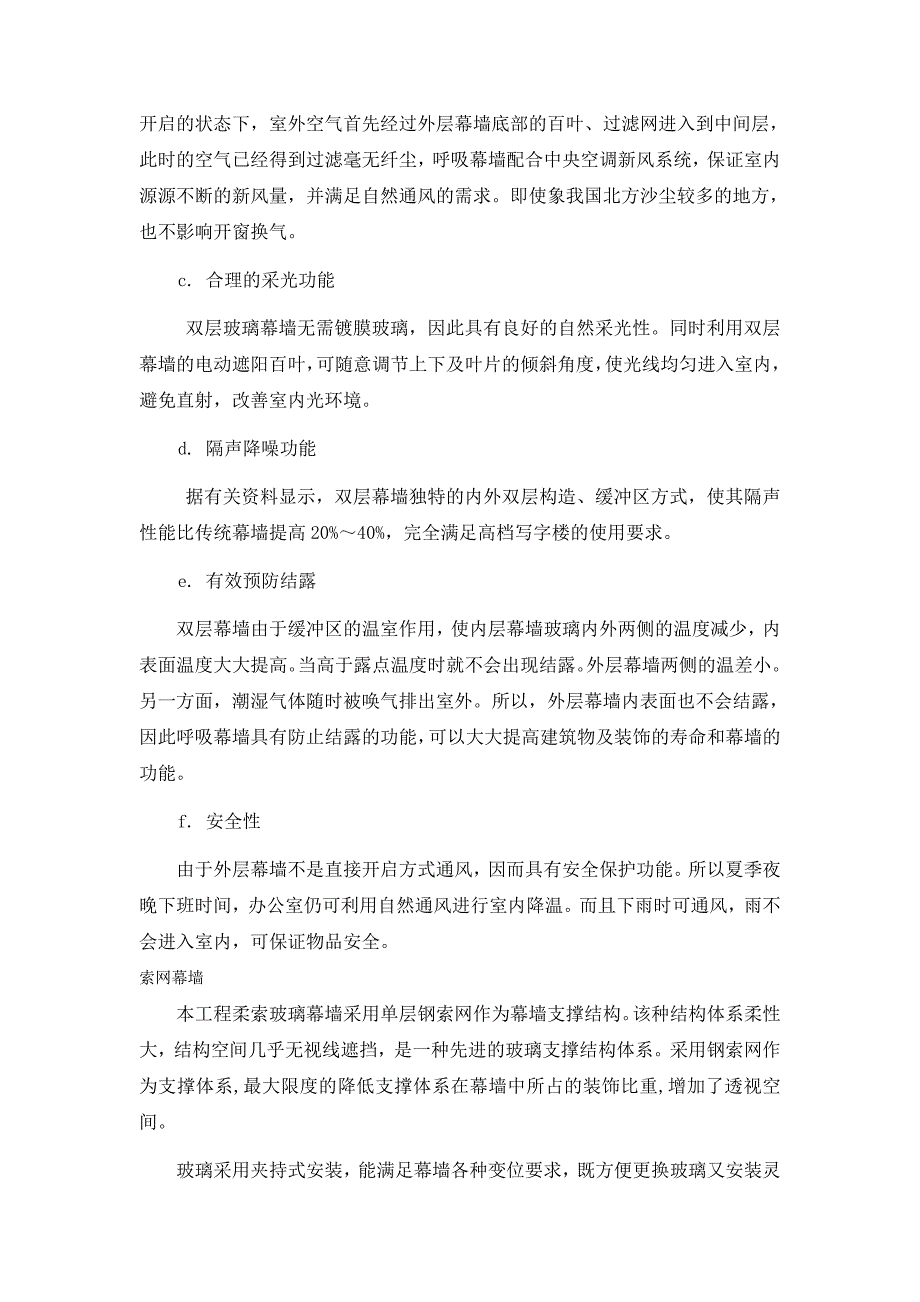 开启的状态下，室外空气首先经过外层幕墙底部的百叶、过滤网进入到中间层，此时的空气已经得到过滤毫无纤尘，呼吸幕墙配合中央空调新风系统，保证室内源源不断的新风量，并满足自然通风的需求。即使象我国北方沙尘较多的地方，也不影响开窗换气。

c. 合理的采光功能

双层玻璃幕墙无需镀膜玻璃，因此具有良好的自然采光性。同时利用双层幕墙的电动遮阳百叶，可随意调节上下及叶片的倾斜角度，使光线均匀进入室内，避免直射，改善室内光环境。

d. 隔声降噪功能

据有关资料显示，双层幕墙独特的内外双层构造、缓冲区方式，使其隔声性能比传统幕墙提高 20%～40%，完全满足高档写字楼的使用要求。

e. 有效预防结露

双层幕墙由于缓冲区的温室作用，使内层幕墙玻璃内外两侧的温度减少，内表面温度大大提高。当高于露点温度时就不会出现结露。外层幕墙两侧的温差小。另一方面，潮湿气体随时被唤气排出室外。所以，外层幕墙内表面也不会结露，因此呼吸幕墙具有防止结露的功能，可以大大提高建筑物及装饰的寿命和幕墙的功能。

f. 安全性

由于外层幕墙不是直接开启方式通风，因而具有安全保护功能。所以夏季夜晚下班时间，办公室仍可利用自然通风进行室内降温。而且下雨时可通风，雨不会进入室内，可保证物品安全。

索网幕墙

本工程柔索玻璃幕墙采用单层钢索网作为幕墙支撑结构。该种结构体系柔性大，结构空间几乎无视线遮挡，是一种先进的玻璃支撑结构体系。采用钢索网作为支撑体系，最大限度的降低支撑体系在幕墙中所占的装饰比重，增加了透视空间。

玻璃采用夹持式安装，能满足幕墙各种变位要求，既方便更换玻璃又安装灵